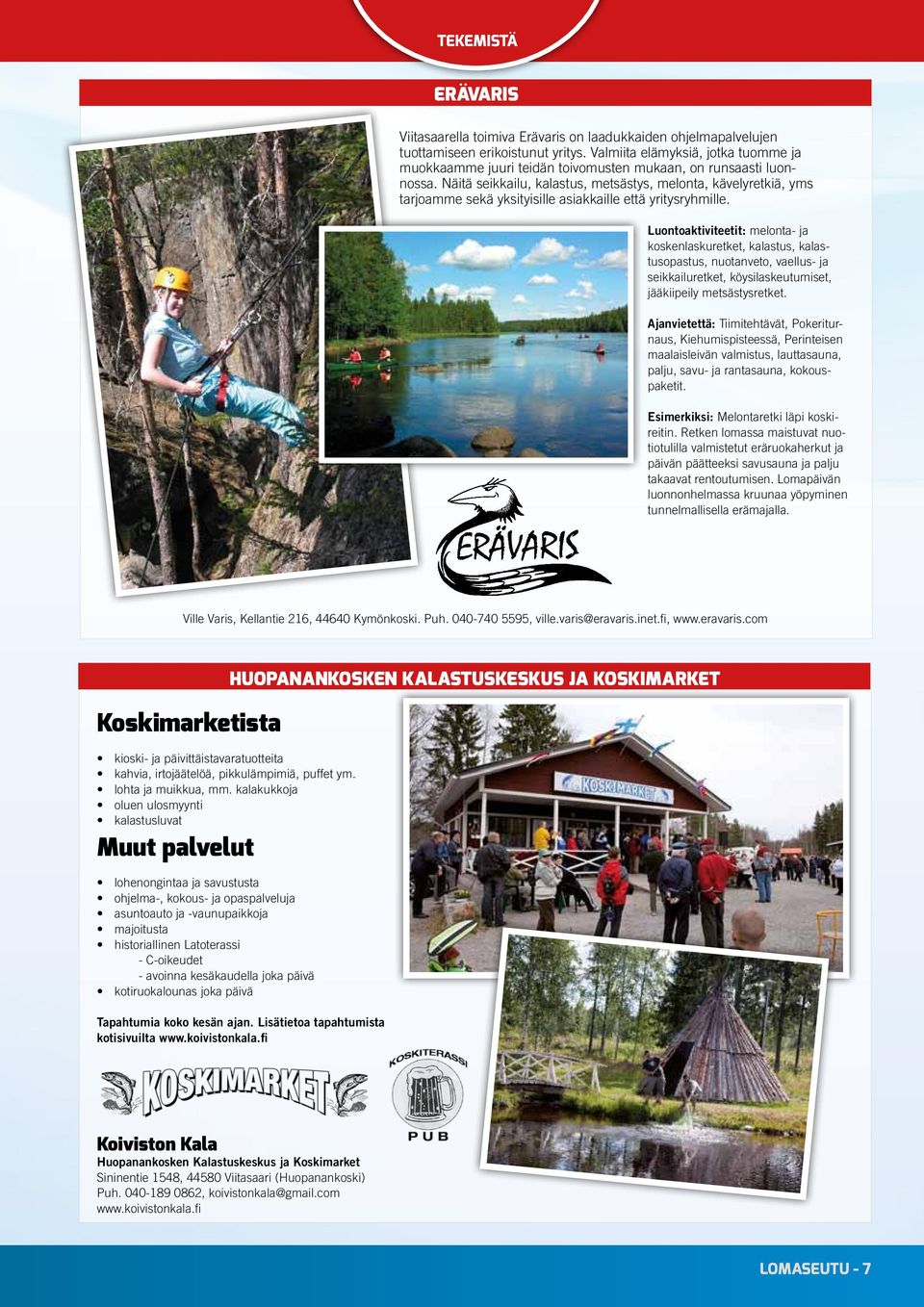 TEKEMISTÄ

ERÄVARIS

Viitasaarella toimiva Erävaris on laadukkaiden ohjelmapalvelujen tuottamiseen erikoistunut yritys. Valmiita elämyksiä, jotka tuomme ja muokkaamme juuri teidän toivomusten mukaan, on runsaasti luonnossa. Näitä seikkailu, kalastus, metsästys, melonta, kävelyretkiä, yms tarjoamme sekä yksityisille asiakkaille että yritysryhmille.

Luontoaktiviteetit: melonta- ja koskenlaskuretket, kalastus, kalastusopastus, nuotanveto, vaellus- ja seikkailuretket, köysilaskeutumiset, jääkiipeily metsästysretket.

Ajanvietettä: Tiimitehtävät, Pokeriturnaus, Kiehumispisteessä, Perinteisen maalaisleivän valmistus, lauttasauna, palju, savu- ja rantasauna, kokouspaketit.

Esimerkiksi: Melontaretki läpi koskireitin. Retken lomassa maistuvat nuotiotulilla valmistetut eräruokaherkut ja päivän päätteeksi savusauna ja palju takaavat rentoutumisen. Lomapäivän luonnonhelmassa kruunaa yöpyminen tunnelmallisella erämajalla.

ERÄVARIS

Ville Varis, Kellantie 216, 44640 Kymönkoski. Puh. 040-740 5595, ville.varis@eravaris.inet.fi, www.eravaris.com

HUOPANANKOSKEN KALASTUSKESKUS JA KOSKIMARKET

Koskimarketista

• kioski- ja päivittäistavaratuotteita
• kahvia, irtojäätelöä, pikkulämpimiä, puffet ym.
• lohta ja muikkua, mm. kalakukkoja
• oluen ulosmyynti
• kalastusluvat

Muut palvelut

• lohenongintaa ja savustusta
• ohjelma-, kokous- ja opaspalveluja
• asuntoauto ja -vaunupaikkoja
• majoitusta
• historiallinen Latoterassi
- C-oikeudet
- avoinna kesäkaudella joka päivä
• kotiruokalounas joka päivä

Tapahtumia koko kesän ajan. Lisätietoa tapahtumista kotisivuilta www.koivistonkala.fi

KOSKIMARKET

KOSKITERASSI PUB

KOSKIMARKET

Koiviston Kala
Huopanankosken Kalastuskeskus ja Koskimarket
Sininentie 1548, 44580 Viitasaari (Huopanankoski)
Puh. 040-189 0862, koivistonkala@gmail.com
www.koivistonkala.fi

LOMASEUTU - 7